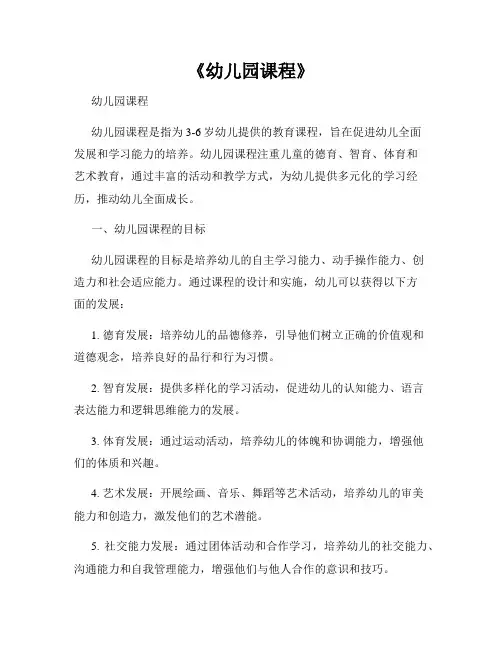 《幼儿园课程》

幼儿园课程

幼儿园课程是指为3-6岁幼儿提供的教育课程，旨在促进幼儿全面发展和学习能力的培养。幼儿园课程注重儿童的德育、智育、体育和艺术教育，通过丰富的活动和教学方式，为幼儿提供多元化的学习经历，推动幼儿全面成长。

一、幼儿园课程的目标

幼儿园课程的目标是培养幼儿的自主学习能力、动手操作能力、创造力和社会适应能力。通过课程的设计和实施，幼儿可以获得以下方面的发展：

1. 德育发展：培养幼儿的品德修养，引导他们树立正确的价值观和道德观念，培养良好的品行和行为习惯。

2. 智育发展：提供多样化的学习活动，促进幼儿的认知能力、语言表达能力和逻辑思维能力的发展。

3. 体育发展：通过运动活动，培养幼儿的体魄和协调能力，增强他们的体质和兴趣。

4. 艺术发展：开展绘画、音乐、舞蹈等艺术活动，培养幼儿的审美能力和创造力，激发他们的艺术潜能。

5. 社交能力发展：通过团体活动和合作学习，培养幼儿的社交能力、沟通能力和自我管理能力，增强他们与他人合作的意识和技巧。